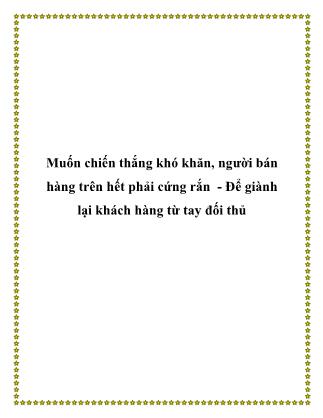 Muốn chiến thắng khó khăn, người bán hàng trên hết phải cứng rắn - Để giành lại khách hàng từ tay đối thủ